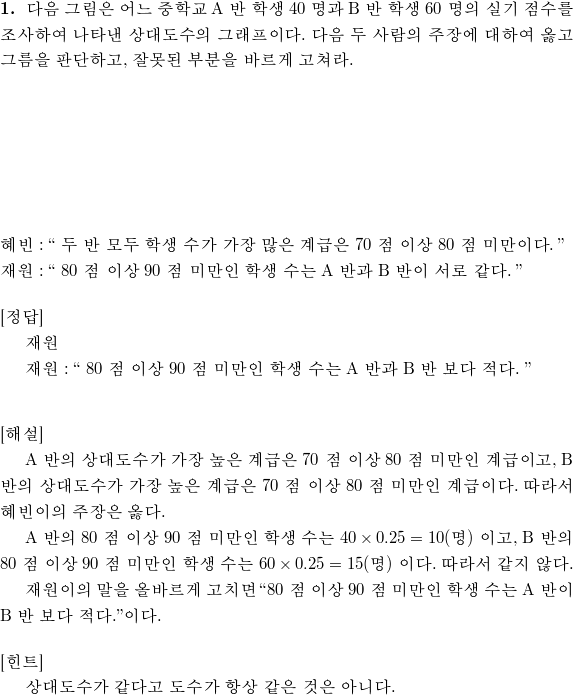 1. 다음 그림은 어느 중학교 A 반 학생 40 명과 B 반 학생 60 명의 실기 점수를 조사하여 나타낸 상대도수의 그래프이다. 다음 두 사람의 주장에 대하여 옳고 그름을 판단하고, 잘못된 부분을 바르게 고쳐라.

혜빈 : “ 두 반 모두 학생 수가 가장 많은 계급은 70 점 이상 80 점 미만이다. ”
재원 : “ 80 점 이상 90 점 미만인 학생 수는 A 반과 B 반이 서로 같다. ”

[정답]
재원
재원 : “ 80 점 이상 90 점 미만인 학생 수는 A 반과 B 반 보다 적다. ”

[해설]
A 반의 상대도수가 가장 높은 계급은 70 점 이상 80 점 미만인 계급이고, B 반의 상대도수가 가장 높은 계급은 70 점 이상 80 점 미만인 계급이다. 따라서 혜빈이의 주장은 옳다.
A 반의 80 점 이상 90 점 미만인 학생 수는 $40 \times 0.25 = 10$(명) 이고, B 반의 80 점 이상 90 점 미만인 학생 수는 $60 \times 0.25 = 15$(명) 이다. 따라서 같지 않다.
재원이의 말을 올바르게 고치면“80 점 이상 90 점 미만인 학생 수는 A 반이 B 반 보다 적다.”이다.

[힌트]
상대도수가 같다고 도수가 항상 같은 것은 아니다.